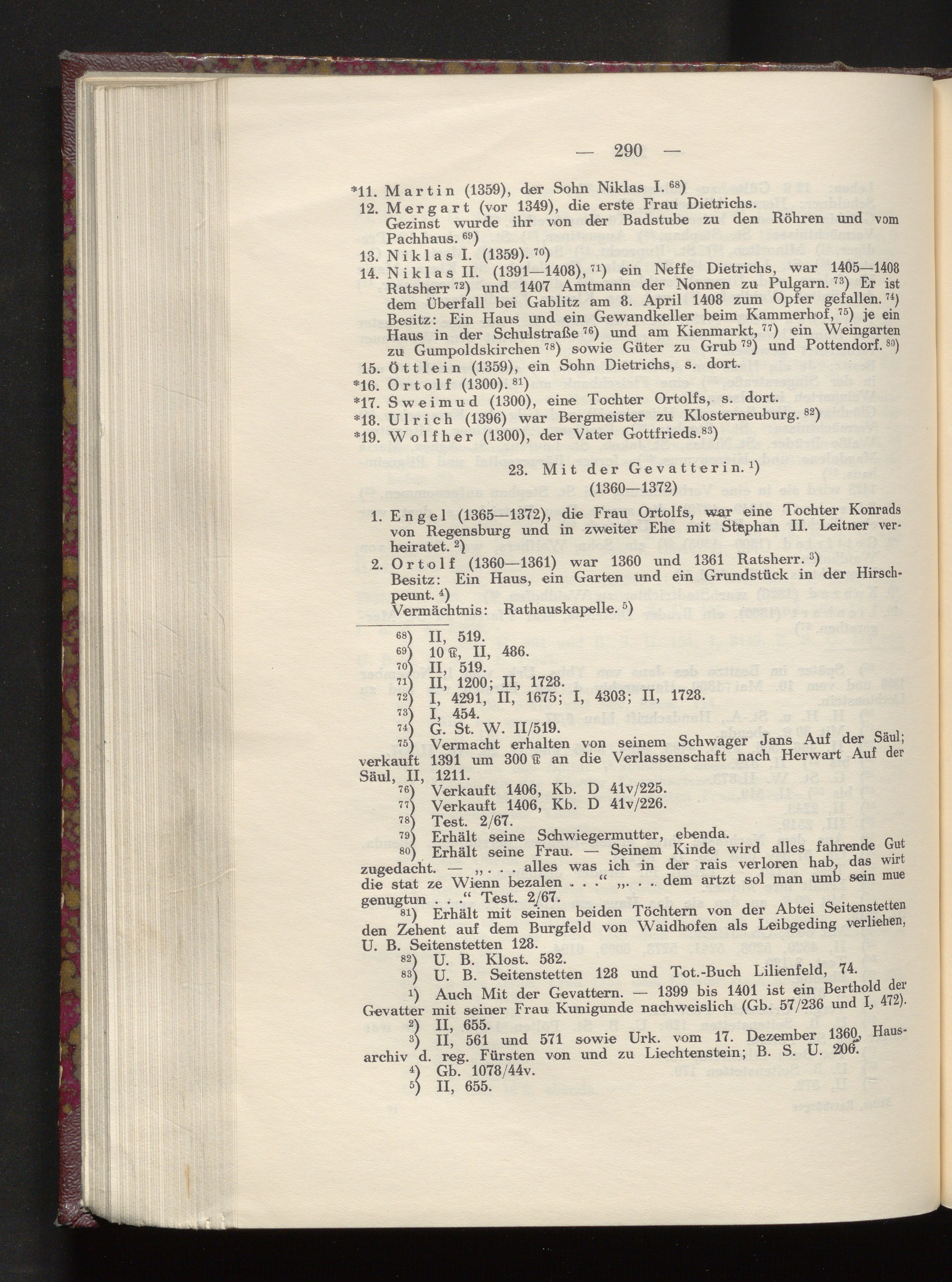 — 290 —

*11. Martin (1359), der Sohn Niklas I. $^{68}$)

12. Mergart (vor 1349), die erste Frau Dietrichs. Gezinst wurde ihr von der Badstube zu den Röhren und vom Pachhaus. $^{69}$)

13. Niklas I. (1359). $^{70}$)

14. Niklas II. (1391—1408), $^{71}$) ein Neffe Dietrichs, war 1405—1408 Ratsherr $^{72}$) und 1407 Amtmann der Nonnen zu Pulgarn. $^{73}$) Er ist dem Überfall bei Gablitz am 8. April 1408 zum Opfer gefallen. $^{74}$) Besitz: Ein Haus und ein Gewandkeller beim Kammerhof, $^{75}$) je ein Haus in der Schulstraße $^{76}$) und am Kienmarkt, $^{77}$) ein Weingarten zu Gumpoldskirchen $^{78}$) sowie Güter zu Grub $^{79}$) und Pottendorf. $^{80}$)

15. Öttlein (1359), ein Sohn Dietrichs, s. dort.

*16. Ortolf (1300). $^{81}$)

*17. Sweimud (1300), eine Tochter Ortolfs, s. dort.

*18. Ulrich (1396) war Bergmeister zu Klosterneuburg. $^{82}$)

*19. Wolfher (1300), der Vater Gottfrieds.$^{83}$)

23. Mit der Gevatterin. $^{1}$)
(1360—1372)

1. Engel (1365—1372), die Frau Ortolfs, war eine Tochter Konrads von Regensburg und in zweiter Ehe mit Stephan II. Leitner verheiratet. $^{2}$)

2. Ortolf (1360—1361) war 1360 und 1361 Ratsherr. $^{3}$) Besitz: Ein Haus, ein Garten und ein Grundstück in der Hirschpeunt. $^{4}$) Vermächtnis: Rathauskapelle. $^{5}$)

$^{68}$) II, 519.
$^{69}$) 10 ℔, II, 486.
$^{70}$) II, 519.
$^{71}$) II, 1200; II, 1728.
$^{72}$) I, 4291, II, 1675; I, 4303; II, 1728.
$^{73}$) I, 454.
$^{74}$) G. St. W. II/519.
$^{75}$) Vermacht erhalten von seinem Schwager Jans Auf der Säul; verkauft 1391 um 300 ℔ an die Verlassenschaft nach Herwart Auf der Säul, II, 1211.
$^{76}$) Verkauft 1406, Kb. D 41v/225.
$^{77}$) Verkauft 1406, Kb. D 41v/226.
$^{78}$) Test. 2/67.
$^{79}$) Erhält seine Schwiegermutter, ebenda.
$^{80}$) Erhält seine Frau. — Seinem Kinde wird alles fahrende Gut zugedacht. — „. . . alles was ich in der rais verloren hab, das wirt die stat ze Wienn bezalen . . .“ „. . . dem artzt sol man umb sein mue genugtun . . .“ Test. 2/67.
$^{81}$) Erhält mit seinen beiden Töchtern von der Abtei Seitenstetten den Zehent auf dem Burgfeld von Waidhofen als Leibgeding verliehen, U. B. Seitenstetten 128.
$^{82}$) U. B. Klost. 582.
$^{83}$) U. B. Seitenstetten 128 und Tot.-Buch Lilienfeld, 74.
$^{1}$) Auch Mit der Gevattern. — 1399 bis 1401 ist ein Berthold der Gevatter mit seiner Frau Kunigunde nachweislich (Gb. 57/236 und I, 472).
$^{2}$) II, 655.
$^{3}$) II, 561 und 571 sowie Urk. vom 17. Dezember 1360, Hausarchiv d. reg. Fürsten von und zu Liechtenstein; B. S. U. 206.
$^{4}$) Gb. 1078/44v.
$^{5}$) II, 655.